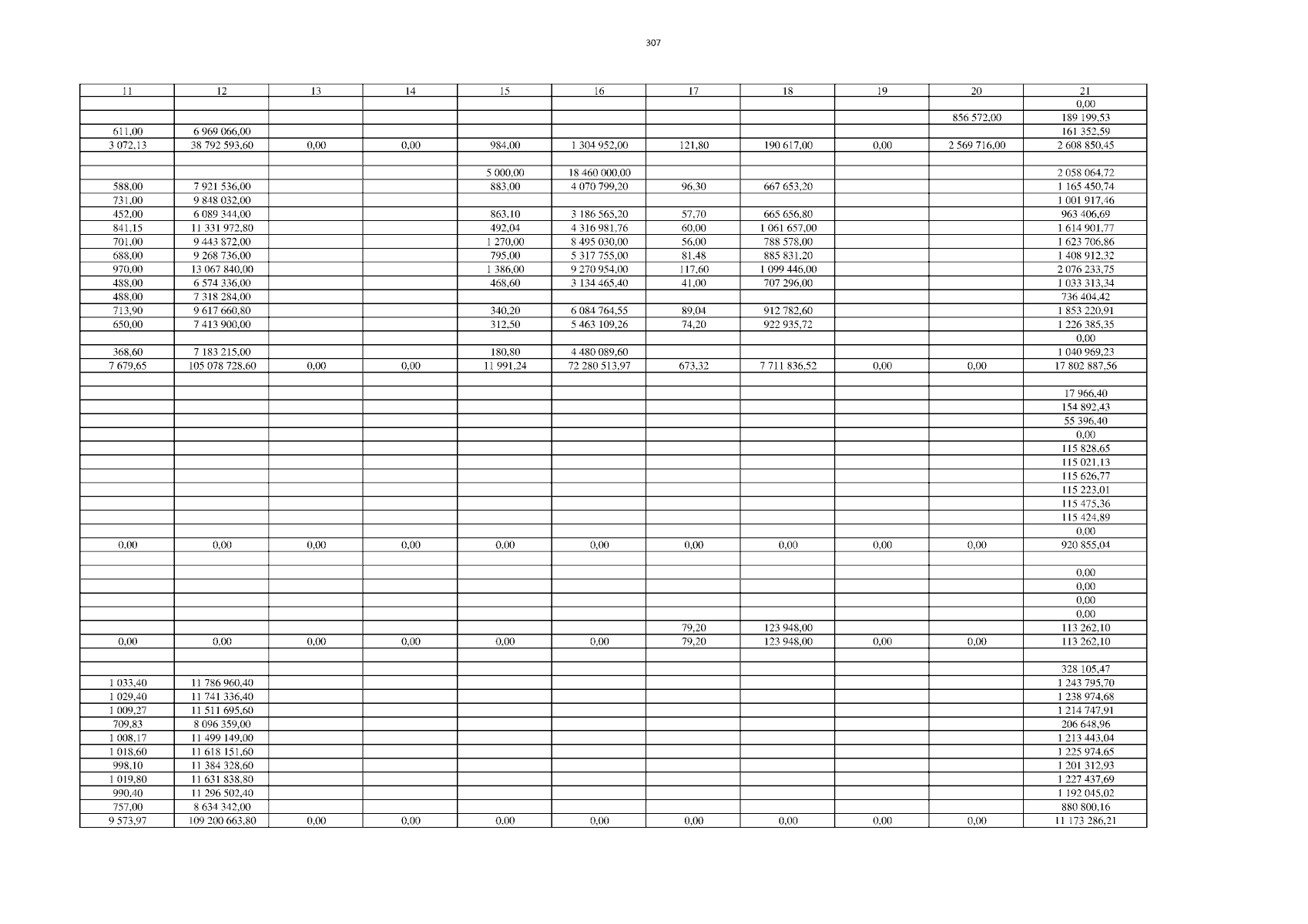 307

| 11 | 12 | 13 | 14 | 15 | 16 | 17 | 18 | 19 | 20 | 21 |
|---|---|---|---|---|---|---|---|---|---|---|
| | | | | | | | | | | 0,00 |
| | | | | | | | | | 856 572,00 | 189 199,53 |
| 611,00 | 6 969 066,00 | | | | | | | | | 161 352,59 |
| 3 072,13 | 38 792 593,60 | 0,00 | 0,00 | 984,00 | 1 304 952,00 | 121,80 | 190 617,00 | 0,00 | 2 569 716,00 | 2 608 850,45 |
| | | | | | | | | | | |
| | | | | 5 000,00 | 18 460 000,00 | | | | | 2 058 064,72 |
| 588,00 | 7 921 536,00 | | | 883,00 | 4 070 799,20 | 96,30 | 667 653,20 | | | 1 165 450,74 |
| 731,00 | 9 848 032,00 | | | | | | | | | 1 001 917,46 |
| 452,00 | 6 089 344,00 | | | 863,10 | 3 186 565,20 | 57,70 | 665 656,80 | | | 963 406,69 |
| 841,15 | 11 331 972,80 | | | 492,04 | 4 316 981,76 | 60,00 | 1 061 657,00 | | | 1 614 901,77 |
| 701,00 | 9 443 872,00 | | | 1 270,00 | 8 495 030,00 | 56,00 | 788 578,00 | | | 1 623 706,86 |
| 688,00 | 9 268 736,00 | | | 795,00 | 5 317 755,00 | 81,48 | 885 831,20 | | | 1 408 912,32 |
| 970,00 | 13 067 840,00 | | | 1 386,00 | 9 270 954,00 | 117,60 | 1 099 446,00 | | | 2 076 233,75 |
| 488,00 | 6 574 336,00 | | | 468,60 | 3 134 465,40 | 41,00 | 707 296,00 | | | 1 033 313,34 |
| 488,00 | 7 318 284,00 | | | | | | | | | 736 404,42 |
| 713,90 | 9 617 660,80 | | | 340,20 | 6 084 764,55 | 89,04 | 912 782,60 | | | 1 853 220,91 |
| 650,00 | 7 413 900,00 | | | 312,50 | 5 463 109,26 | 74,20 | 922 935,72 | | | 1 226 385,35 |
| | | | | | | | | | | 0,00 |
| 368,60 | 7 183 215,00 | | | 180,80 | 4 480 089,60 | | | | | 1 040 969,23 |
| 7 679,65 | 105 078 728,60 | 0,00 | 0,00 | 11 991,24 | 72 280 513,97 | 673,32 | 7 711 836,52 | 0,00 | 0,00 | 17 802 887,56 |
| | | | | | | | | | | |
| | | | | | | | | | | 17 966,40 |
| | | | | | | | | | | 154 892,43 |
| | | | | | | | | | | 55 396,40 |
| | | | | | | | | | | 0,00 |
| | | | | | | | | | | 115 828,65 |
| | | | | | | | | | | 115 021,13 |
| | | | | | | | | | | 115 626,77 |
| | | | | | | | | | | 115 223,01 |
| | | | | | | | | | | 115 475,36 |
| | | | | | | | | | | 115 424,89 |
| | | | | | | | | | | 0,00 |
| 0,00 | 0,00 | 0,00 | 0,00 | 0,00 | 0,00 | 0,00 | 0,00 | 0,00 | 0,00 | 920 855,04 |
| | | | | | | | | | | |
| | | | | | | | | | | 0,00 |
| | | | | | | | | | | 0,00 |
| | | | | | | | | | | 0,00 |
| | | | | | | | | | | 0,00 |
| | | | | | | 79,20 | 123 948,00 | | | 113 262,10 |
| 0,00 | 0,00 | 0,00 | 0,00 | 0,00 | 0,00 | 79,20 | 123 948,00 | 0,00 | 0,00 | 113 262,10 |
| | | | | | | | | | | |
| | | | | | | | | | | 328 105,47 |
| 1 033,40 | 11 786 960,40 | | | | | | | | | 1 243 795,70 |
| 1 029,40 | 11 741 336,40 | | | | | | | | | 1 238 974,68 |
| 1 009,27 | 11 511 695,60 | | | | | | | | | 1 214 747,91 |
| 709,83 | 8 096 359,00 | | | | | | | | | 206 648,96 |
| 1 008,17 | 11 499 149,00 | | | | | | | | | 1 213 443,04 |
| 1 018,60 | 11 618 151,60 | | | | | | | | | 1 225 974,65 |
| 998,10 | 11 384 328,60 | | | | | | | | | 1 201 312,93 |
| 1 019,80 | 11 631 838,80 | | | | | | | | | 1 227 437,69 |
| 990,40 | 11 296 502,40 | | | | | | | | | 1 192 045,02 |
| 757,00 | 8 634 342,00 | | | | | | | | | 880 800,16 |
| 9 573,97 | 109 200 663,80 | 0,00 | 0,00 | 0,00 | 0,00 | 0,00 | 0,00 | 0,00 | 0,00 | 11 173 286,21 |